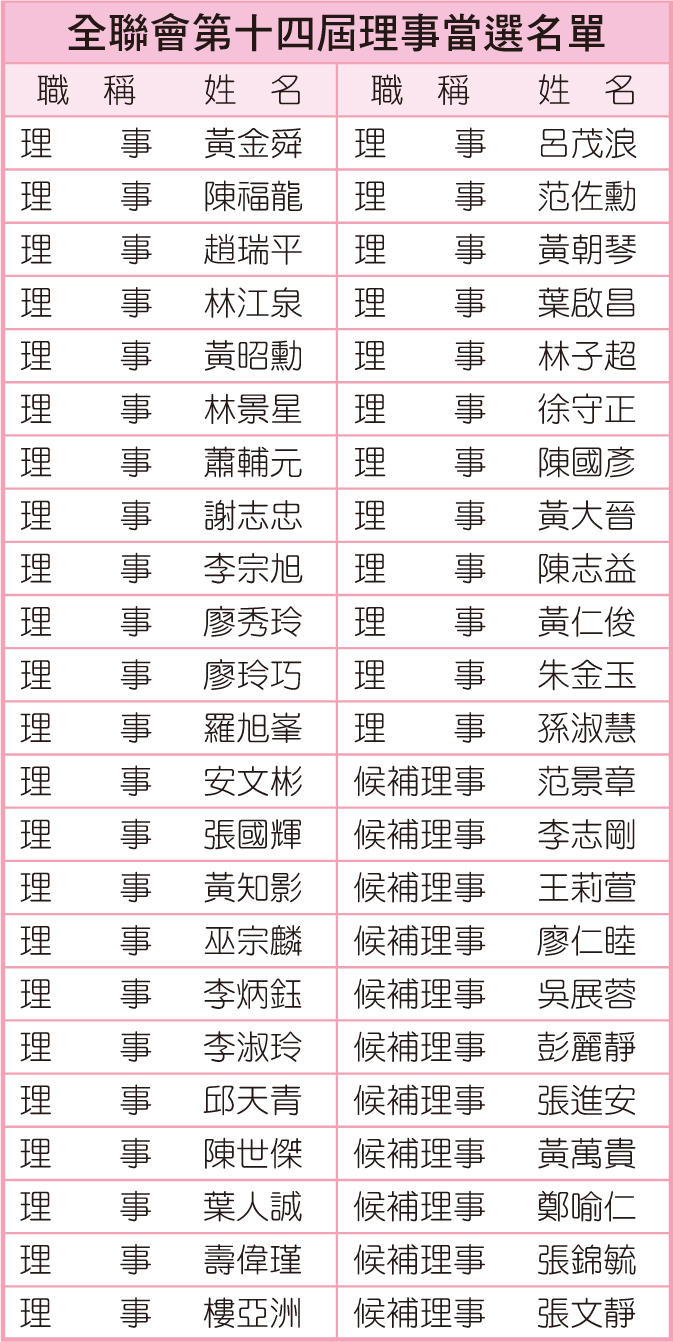 全聯會第十四屆理事當選名單

| 職 稱 | 姓 名 | 職 稱 | 姓 名 |
|---|---|---|---|
| 理 事 | 黃金舜 | 理 事 | 呂茂浪 |
| 理 事 | 陳福龍 | 理 事 | 范佐勳 |
| 理 事 | 趙瑞平 | 理 事 | 黃朝琴 |
| 理 事 | 林江泉 | 理 事 | 葉啟昌 |
| 理 事 | 黃昭勳 | 理 事 | 林子超 |
| 理 事 | 林景星 | 理 事 | 徐守正 |
| 理 事 | 蕭輔元 | 理 事 | 陳國彥 |
| 理 事 | 謝志忠 | 理 事 | 黃大晉 |
| 理 事 | 李宗旭 | 理 事 | 陳志益 |
| 理 事 | 廖秀玲 | 理 事 | 黃仁俊 |
| 理 事 | 廖玲巧 | 理 事 | 朱金玉 |
| 理 事 | 羅旭峯 | 理 事 | 孫淑慧 |
| 理 事 | 安文彬 | 候補理事 | 范景章 |
| 理 事 | 張國輝 | 候補理事 | 李志剛 |
| 理 事 | 黃知影 | 候補理事 | 王莉萱 |
| 理 事 | 巫宗麟 | 候補理事 | 廖仁睦 |
| 理 事 | 李炳鈺 | 候補理事 | 吳展蓉 |
| 理 事 | 李淑玲 | 候補理事 | 彭麗靜 |
| 理 事 | 邱天青 | 候補理事 | 張進安 |
| 理 事 | 陳世傑 | 候補理事 | 黃萬貴 |
| 理 事 | 葉人誠 | 候補理事 | 鄭喻仁 |
| 理 事 | 壽偉瑾 | 候補理事 | 張錦毓 |
| 理 事 | 樓亞洲 | 候補理事 | 張文靜 |